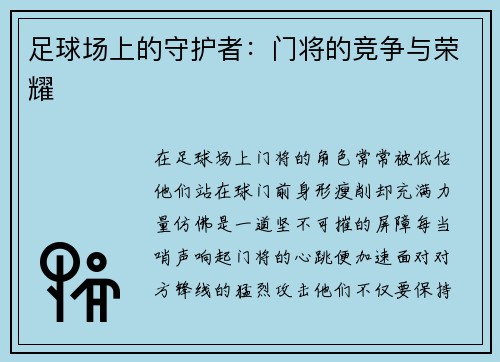 足球场上的守护者：门将的竞争与荣耀

在足球场上门将的角色常常被低估他们站在球门前身形瘦削却充满力量仿佛是一道坚不可摧的屏障每当哨声响起门将的心跳便加速面对对方锋线的猛烈攻击他们不仅要保持